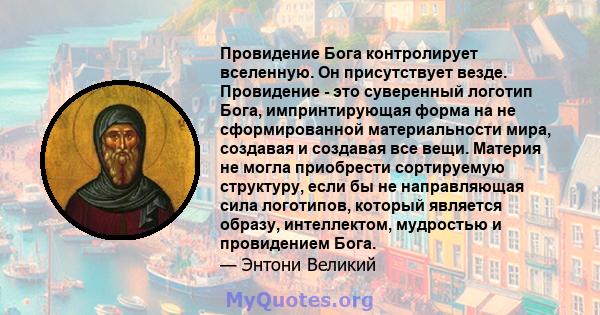 Провидение Бога контролирует вселенную. Он присутствует везде. Провидение - это суверенный логотип Бога, импринтирующая форма на не сформированной материальности мира, создавая и создавая все вещи. Материя не могла приобрести сортируемую структуру, если бы не направляющая сила логотипов, который является образу, интеллектом, мудростью и провидением Бога.
— Энтони Великий

MyQuotes.org